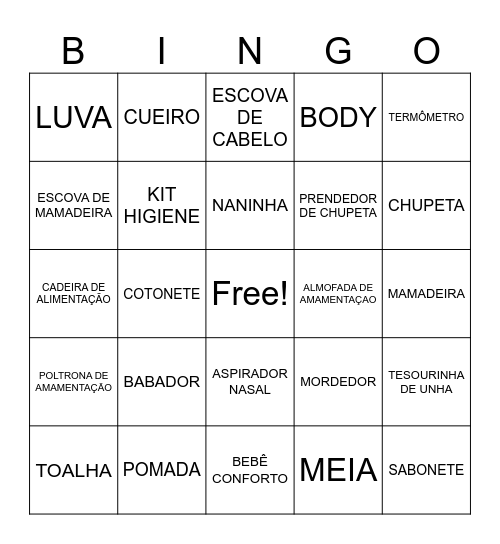 | B | I | N | G | O |
|---|---|---|---|---|
| LUVA | CUEIRO | ESCOVA DE CABELO | BODY | TERMÔMETRO |
| ESCOVA DE MAMADEIRA | KIT HIGIENE | NANINHA | PRENDEDOR DE CHUPETA | CHUPETA |
| CADEIRA DE ALIMENTAÇÃO | COTONETE | Free! | ALMOFADA DE AMAMENTAÇAO | MAMADEIRA |
| POLTRONA DE AMAMENTAÇÃO | BABADOR | ASPIRADOR NASAL | MORDEDOR | TESOURINHA DE UNHA |
| TOALHA | POMADA | BEBÊ CONFORTO | MEIA | SABONETE |